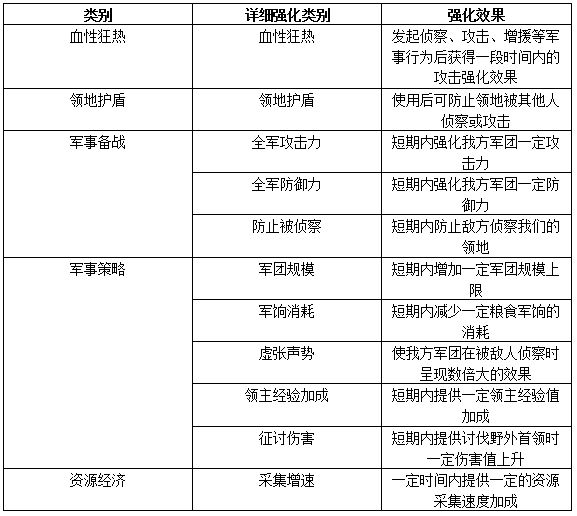 | 类别 | 详细强化类别 | 强化效果 |
|---|---|---|
| 血性狂热 | 血性狂热 | 发起侦察、攻击、增援等军事行为后获得一段时间内的攻击强化效果 |
| 领地护盾 | 领地护盾 | 使用后可防止领地被其他人侦察或攻击 |
| 军事备战 | 全军攻击力 | 短期内强化我方军团一定攻击力 |
| | 全军防御力 | 短期内强化我方军团一定防御力 |
| | 防止被侦察 | 短期内防止敌方侦察我们的领地 |
| 军事策略 | 军团规模 | 短期内增加一定军团规模上限 |
| | 军饷消耗 | 短期内减少一定粮食军饷的消耗 |
| | 虚张声势 | 使我方军团在被敌人侦察时呈现数倍大的效果 |
| | 领主经验加成 | 短期内提供一定领主经验值加成 |
| | 征讨伤害 | 短期内提供讨伐野外首领时一定伤害值上升 |
| 资源经济 | 采集增速 | 一定时间内提供一定的资源采集速度加成 |